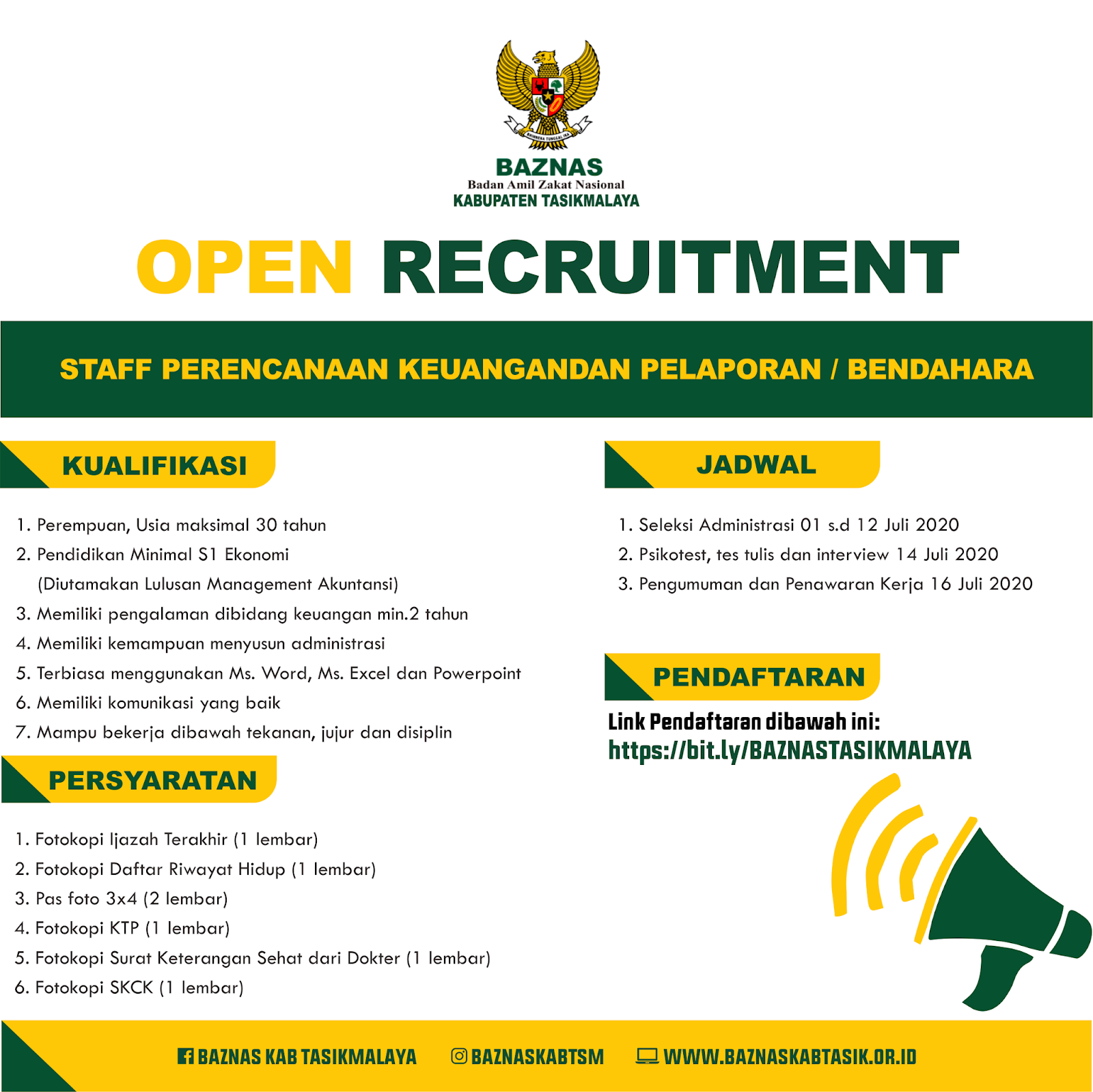 BHINNEKA TUNGGAL IKA

BAZNAS
Badan Amil Zakat Nasional
KABUPATEN TASIKMALAYA

OPEN RECRUITMENT

STAFF PERENCANAAN KEUANGANDAN PELAPORAN / BENDAHARA

KUALIFIKASI

1. Perempuan, Usia maksimal 30 tahun
2. Pendidikan Minimal S1 Ekonomi (Diutamakan Lulusan Management Akuntansi)
3. Memiliki pengalaman dibidang keuangan min.2 tahun
4. Memiliki kemampuan menyusun administrasi
5. Terbiasa menggunakan Ms. Word, Ms. Excel dan Powerpoint
6. Memiliki komunikasi yang baik
7. Mampu bekerja dibawah tekanan, jujur dan disiplin

PERSYARATAN

1. Fotokopi Ijazah Terakhir (1 lembar)
2. Fotokopi Daftar Riwayat Hidup (1 lembar)
3. Pas foto 3x4 (2 lembar)
4. Fotokopi KTP (1 lembar)
5. Fotokopi Surat Keterangan Sehat dari Dokter (1 lembar)
6. Fotokopi SKCK (1 lembar)

JADWAL

1. Seleksi Administrasi 01 s.d 12 Juli 2020
2. Psikotest, tes tulis dan interview 14 Juli 2020
3. Pengumuman dan Penawaran Kerja 16 Juli 2020

PENDAFTARAN

Link Pendaftaran dibawah ini:
https://bit.ly/BAZNASTASIKMALAYA

BAZNAS KAB TASIKMALAYA BAZNASKABTSM WWW.BAZNASKABTASIK.OR.ID